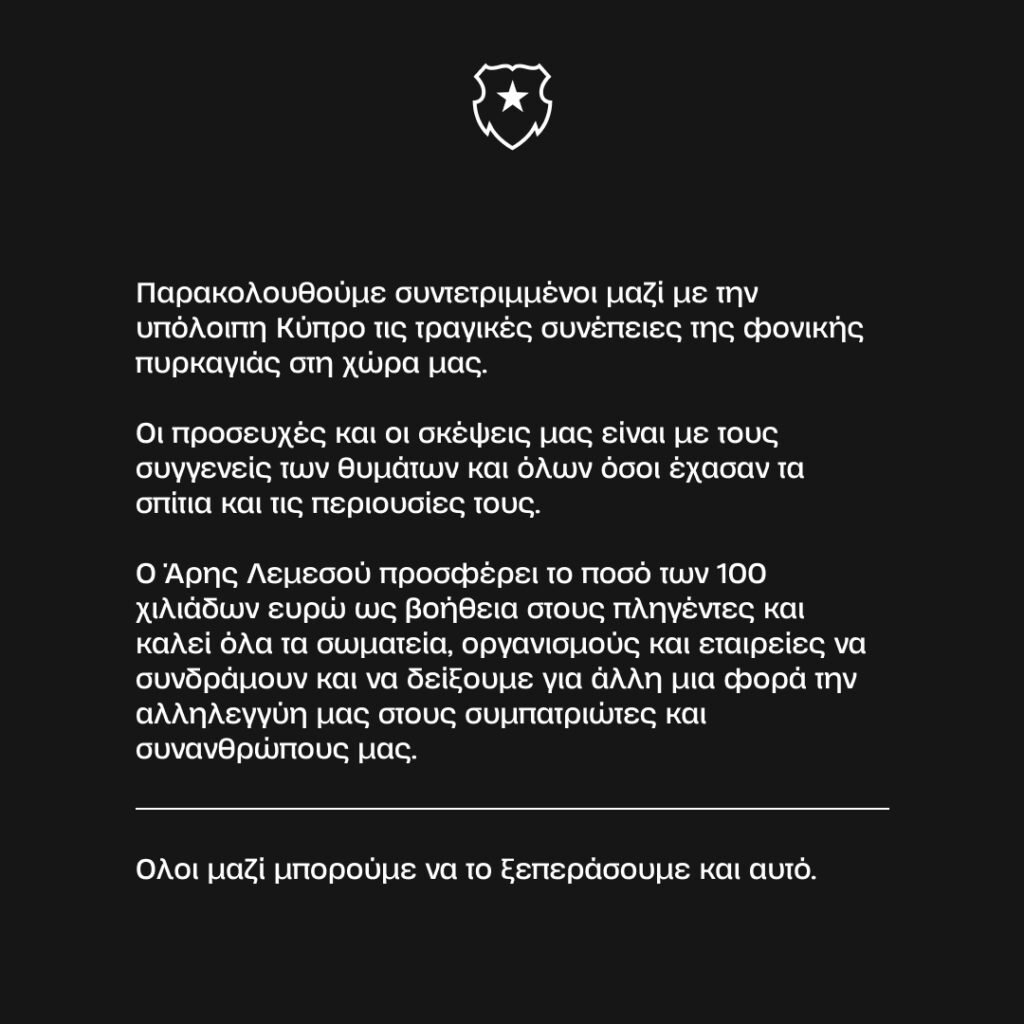 Παρακολουθούμε συντετριμμένοι μαζί με την υπόλοιπη Κύπρο τις τραγικές συνέπειες της φονικής πυρκαγιάς στη χώρα μας.

Οι προσευχές και οι σκέψεις μας είναι με τους συγγενείς των θυμάτων και όλων όσοι έχασαν τα σπίτια και τις περιουσίες τους.

Ο Άρης Λεμεσού προσφέρει το ποσό των 100 χιλιάδων ευρώ ως βοήθεια στους πληγέντες και καλεί όλα τα σωματεία, οργανισμούς και εταιρείες να συνδράμουν και να δείξουμε για άλλη μια φορά την αλληλεγγύη μας στους συμπατριώτες και συνανθρώπους μας.

Ολοι μαζί μπορούμε να το ξεπεράσουμε και αυτό.